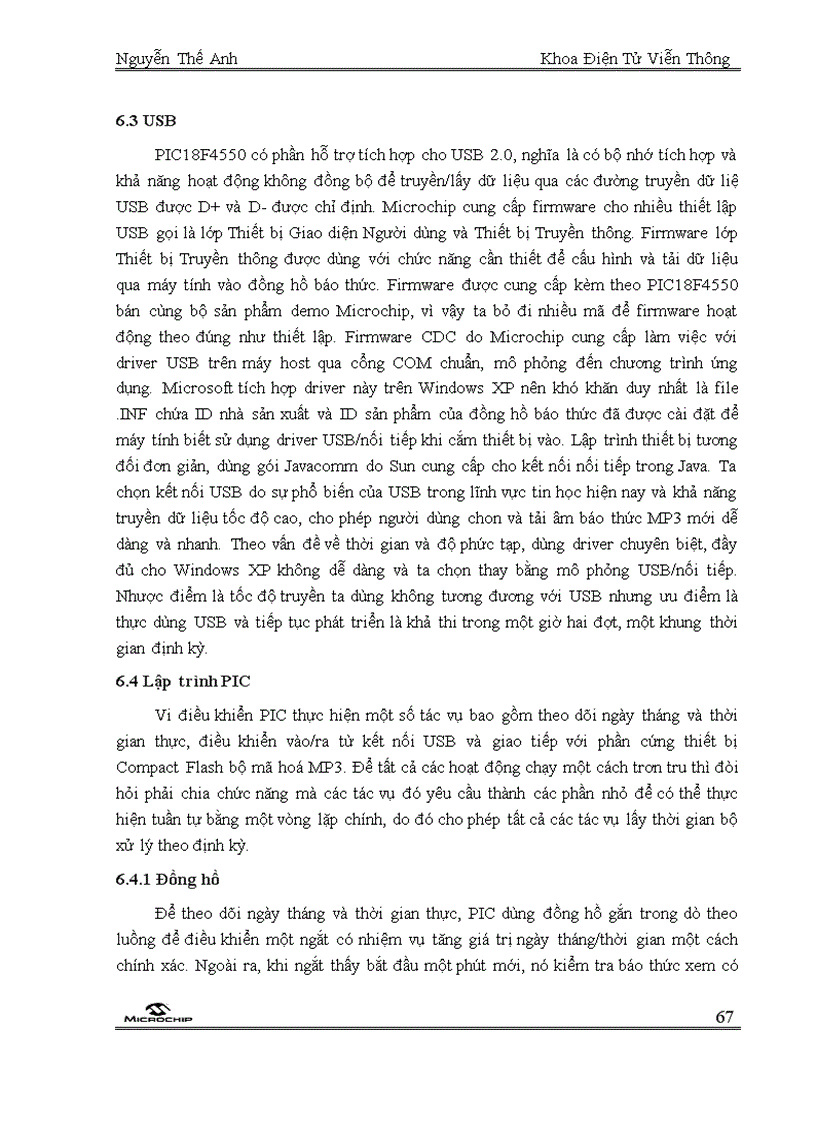 Nguyễn Thế Anh

Khoa Điện Tử Viễn Thông

6.3 USB

PIC18F4550 có phần hỗ trợ tích hợp cho USB 2.0, nghĩa là có bộ nhớ tích hợp và khả năng hoạt động không đồng bộ để truyền/lấy dữ liệu qua các đường truyền dữ liệ USB được D+ và D- được chỉ định. Microchip cung cấp firmware cho nhiều thiết lập USB gọi là lớp Thiết bị Giao diện Người dùng và Thiết bị Truyền thông. Firmware lớp Thiết bị Truyền thông được dùng với chức năng cần thiết để cấu hình và tải dữ liệu qua máy tính vào đồng hồ báo thức. Firmware được cung cấp kèm theo PIC18F4550 bán cùng bộ sản phẩm demo Microchip, vì vậy ta bỏ đi nhiều mã để firmware hoạt động theo đúng như thiết lập. Firmware CDC do Microchip cung cấp làm việc với driver USB trên máy host qua cổng COM chuẩn, mô phỏng đến chương trình ứng dụng. Microsoft tích hợp driver này trên Windows XP nên khó khăn duy nhất là file .INF chứa ID nhà sản xuất và ID sản phẩm của đồng hồ báo thức đã được cài đặt để máy tính biết sử dụng driver USB/nối tiếp khi cắm thiết bị vào. Lập trình thiết bị tương đối đơn giản, dùng gói Javacomm do Sun cung cấp cho kết nối nối tiếp trong Java. Ta chọn kết nối USB do sự phổ biến của USB trong lĩnh vực tin học hiện nay và khả năng truyền dữ liệu tốc độ cao, cho phép người dùng chon và tải âm báo thức MP3 mới dễ dàng và nhanh. Theo vấn đề về thời gian và độ phức tạp, dùng driver chuyên biệt, đầy đủ cho Windows XP không dễ dàng và ta chọn thay bằng mô phỏng USB/nối tiếp. Nhược điểm là tốc độ truyền ta dùng không tương đương với USB nhưng ưu điểm là thực dùng USB và tiếp tục phát triển là khả thi trong một giờ hai đợt, một khung thời gian định kỳ.

6.4 Lập trình PIC

Vi điều khiển PIC thực hiện một số tác vụ bao gồm theo dõi ngày tháng và thời gian thực, điều khiển vào/ra từ kết nối USB và giao tiếp với phần cứng thiết bị Compact Flash bộ mã hoá MP3. Để tất cả các hoạt động chạy một cách trơn tru thì đòi hỏi phải chia chức năng mà các tác vụ đó yêu cầu thành các phần nhỏ để có thể thực hiện tuần tự bằng một vòng lặp chính, do đó cho phép tất cả các tác vụ lấy thời gian bộ xử lý theo định kỳ.

6.4.1 Đồng hồ

Để theo dõi ngày tháng và thời gian thực, PIC dùng đồng hồ gắn trong dò theo luồng để điều khiển một ngắt có nhiệm vụ tăng giá trị ngày tháng/thời gian một cách chính xác. Ngoài ra, khi ngắt thấy bắt đầu một phút mới, nó kiểm tra báo thức xem có

MICROCHIP

67